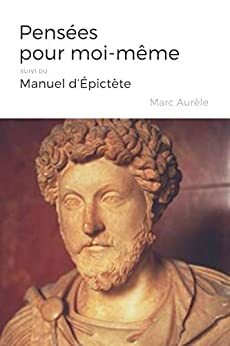 Pensées pour moi-même

SUIVI DU

Manuel d'Épictète

Marc Aurèle